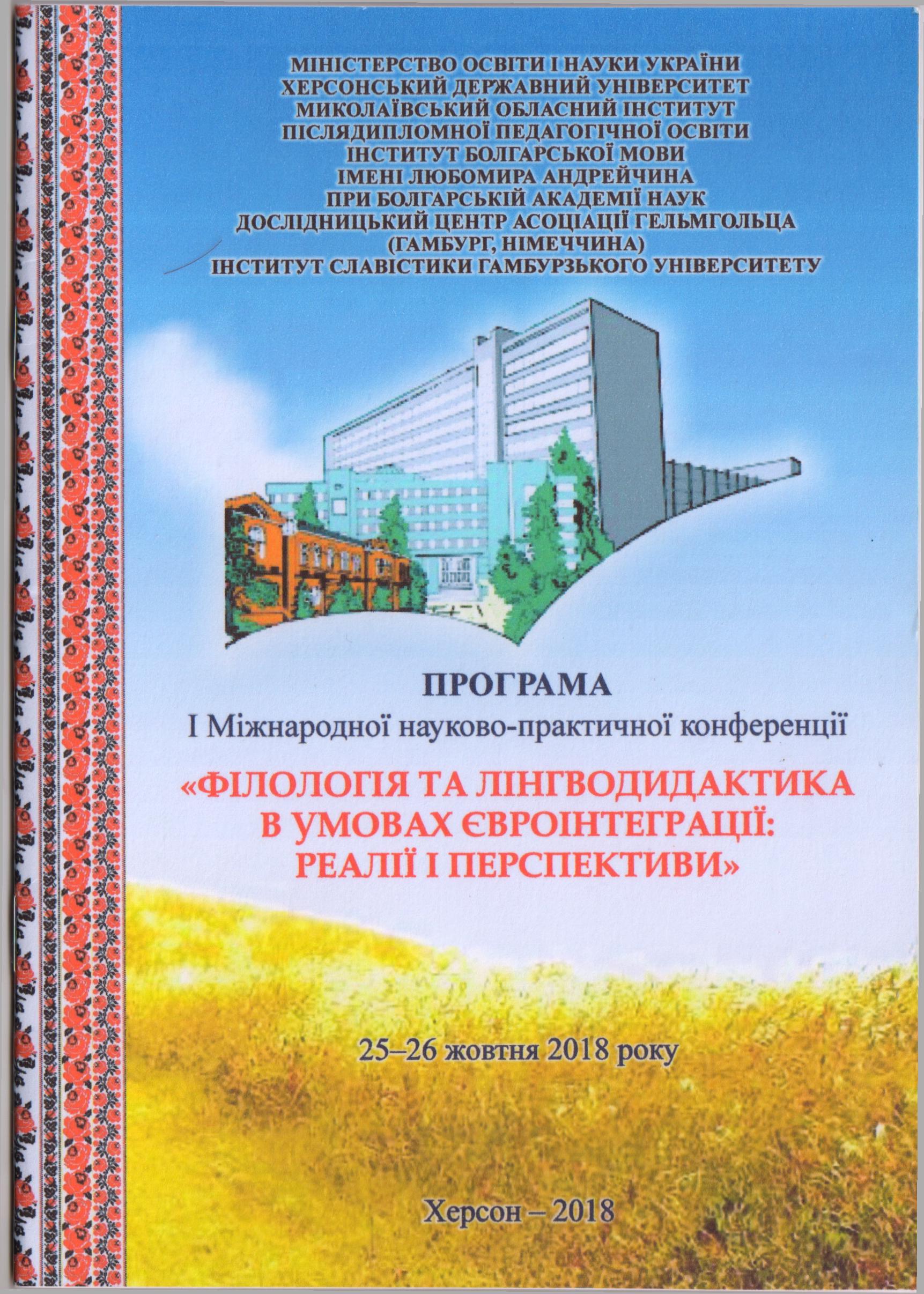 МІНІСТЕРСТВО ОСВІТИ І НАУКИ УКРАЇНИ
ХЕРСОНСЬКИЙ ДЕРЖАВНИЙ УНІВЕРСИТЕТ
МИКОЛАЇВСЬКИЙ ОБЛАСНИЙ ІНСТИТУТ
ПІСЛЯДИПЛОМНОЇ ПЕДАГОГІЧНОЇ ОСВІТИ
ІНСТИТУТ БОЛГАРСЬКОЇ МОВИ
ІМЕНІ ЛЮБОМИРА АНДРЕЙЧИНА
ПРИ БОЛГАРСЬКІЙ АКАДЕМІЇ НАУК
ДОСЛІДНИЦЬКИЙ ЦЕНТР АСОЦІАЦІЇ ГЕЛЬМГОЛЬЦА
(ГАМБУРГ, НІМЕЧЧИНА)
ІНСТИТУТ СЛАВІСТИКИ ГАМБУРЗЬКОГО УНІВЕРСИТЕТУ

ПРОГРАМА
І Міжнародної науково-практичної конференції
«ФІЛОЛОГІЯ ТА ЛІНГВОДИДАКТИКА В УМОВАХ ЄВРОІНТЕГРАЦІЇ: РЕАЛІЇ І ПЕРСПЕКТИВИ»

25–26 жовтня 2018 року

Херсон – 2018